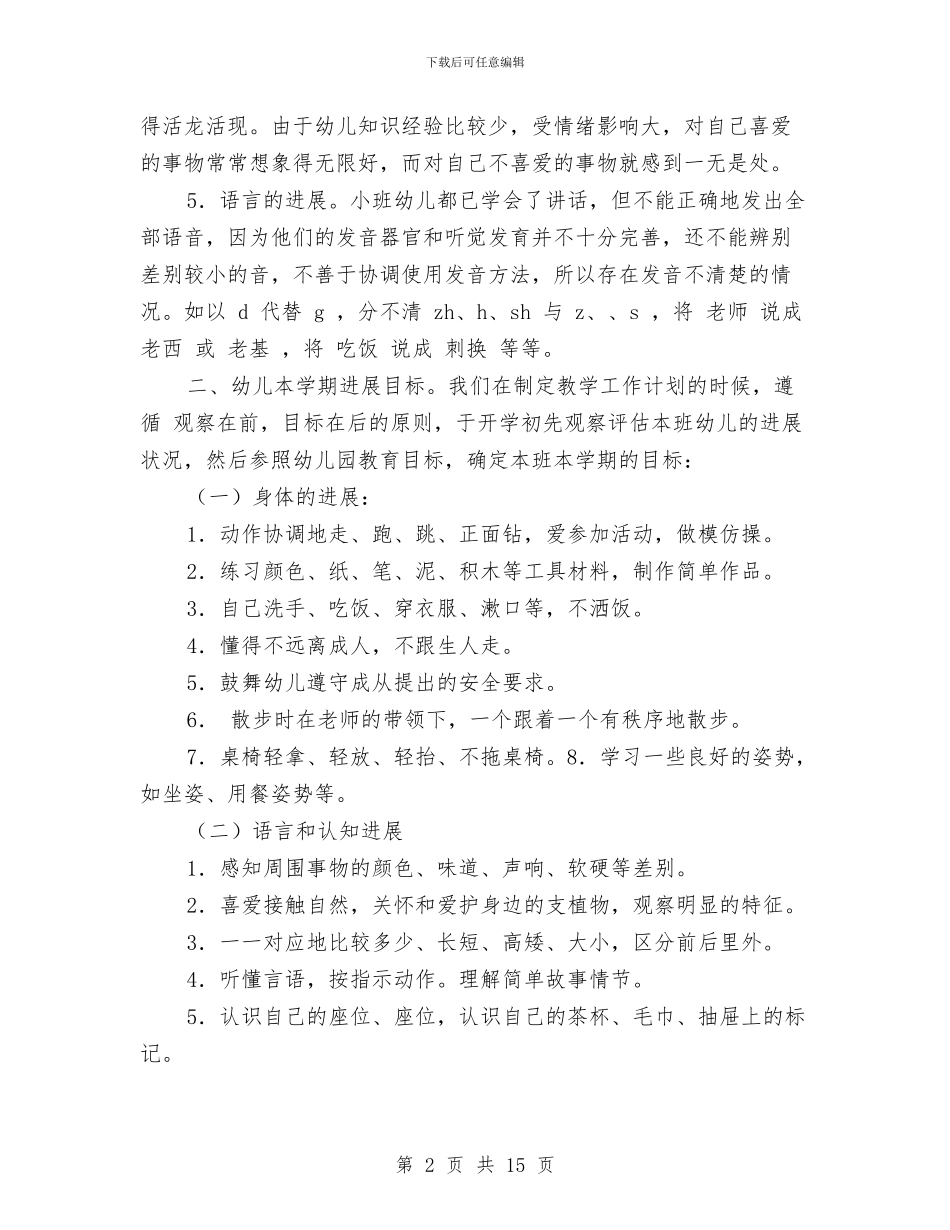 下载后可任意编辑

得活龙活现。由于幼儿知识经验比较少，受情绪影响大，对自己喜爱的事物常常想象得无限好，而对自己不喜爱的事物就感到一无是处。

5．语言的进展。小班幼儿都已学会了讲话，但不能正确地发出全部语音，因为他们的发音器官和听觉发育并不十分完善，还不能辨别差别较小的音，不善于协调使用发音方法，所以存在发音不清楚的情况。如以 d 代替 g ，分不清 zh、h、sh 与 z、、s ，将 老师 说成 老西 或 老基 ，将 吃饭 说成 刺换 等等。

二、幼儿本学期进展目标。我们在制定教学工作计划的时候，遵循 观察在前，目标在后的原则，于开学初先观察评估本班幼儿的进展状况，然后参照幼儿园教育目标，确定本班本学期的目标：

（一）身体的进展：

1．动作协调地走、跑、跳、正面钻，爱参加活动，做模仿操。

2．练习颜色、纸、笔、泥、积木等工具材料，制作简单作品。

3．自己洗手、吃饭、穿衣服、漱口等，不洒饭。

4．懂得不远离成人，不跟生人走。

5．鼓舞幼儿遵守成从提出的安全要求。

6． 散步时在老师的带领下，一个跟着一个有秩序地散步。

7．桌椅轻拿、轻放、轻抬、不拖桌椅。8．学习一些良好的姿势，如坐姿、用餐姿势等。

（二）语言和认知进展

1．感知周围事物的颜色、味道、声响、软硬等差别。

2．喜爱接触自然，关怀和爱护身边的支植物，观察明显的特征。

3．一一对应地比较多少、长短、高矮、大小，区分前后里外。

4．听懂言语，按指示动作。理解简单故事情节。

5．认识自己的座位、座位，认识自己的茶杯、毛巾、抽屉上的标记。

第 2 页 共 15 页